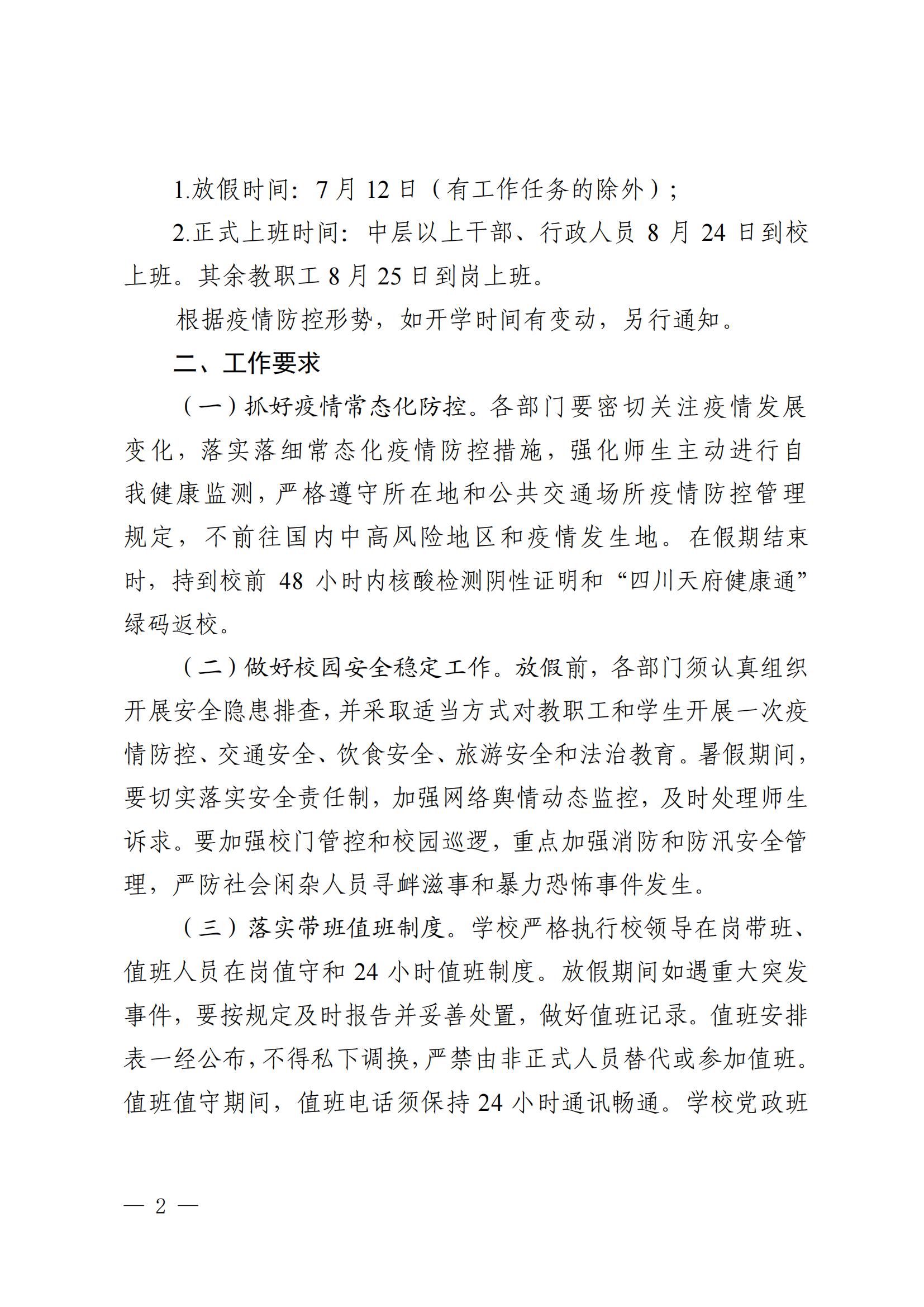 1.放假时间：7月12日（有工作任务的除外）；

2.正式上班时间：中层以上干部、行政人员8月24日到校上班。其余教职工8月25日到岗上班。

根据疫情防控形势，如开学时间有变动，另行通知。

二、工作要求

（一）抓好疫情常态化防控。各部门要密切关注疫情发展变化，落实落细常态化疫情防控措施，强化师生主动进行自我健康监测，严格遵守所在地和公共交通场所疫情防控管理规定，不前往国内中高风险地区和疫情发生地。在假期结束时，持到校前48小时内核酸检测阴性证明和“四川天府健康通”绿码返校。

（二）做好校园安全稳定工作。放假前，各部门须认真组织开展安全隐患排查，并采取适当方式对教职工和学生开展一次疫情防控、交通安全、饮食安全、旅游安全和法治教育。暑假期间，要切实落实安全责任制，加强网络舆情动态监控，及时处理师生诉求。要加强校门管控和校园巡逻，重点加强消防和防汛安全管理，严防社会闲杂人员寻衅滋事和暴力恐怖事件发生。

（三）落实带班值班制度。学校严格执行校领导在岗带班、值班人员在岗值守和24小时值班制度。放假期间如遇重大突发事件，要按规定及时报告并妥善处置，做好值班记录。值班安排表一经公布，不得私下调换，严禁由非正式人员替代或参加值班。值班值守期间，值班电话须保持24小时通讯畅通。学校党政班

— 2 —